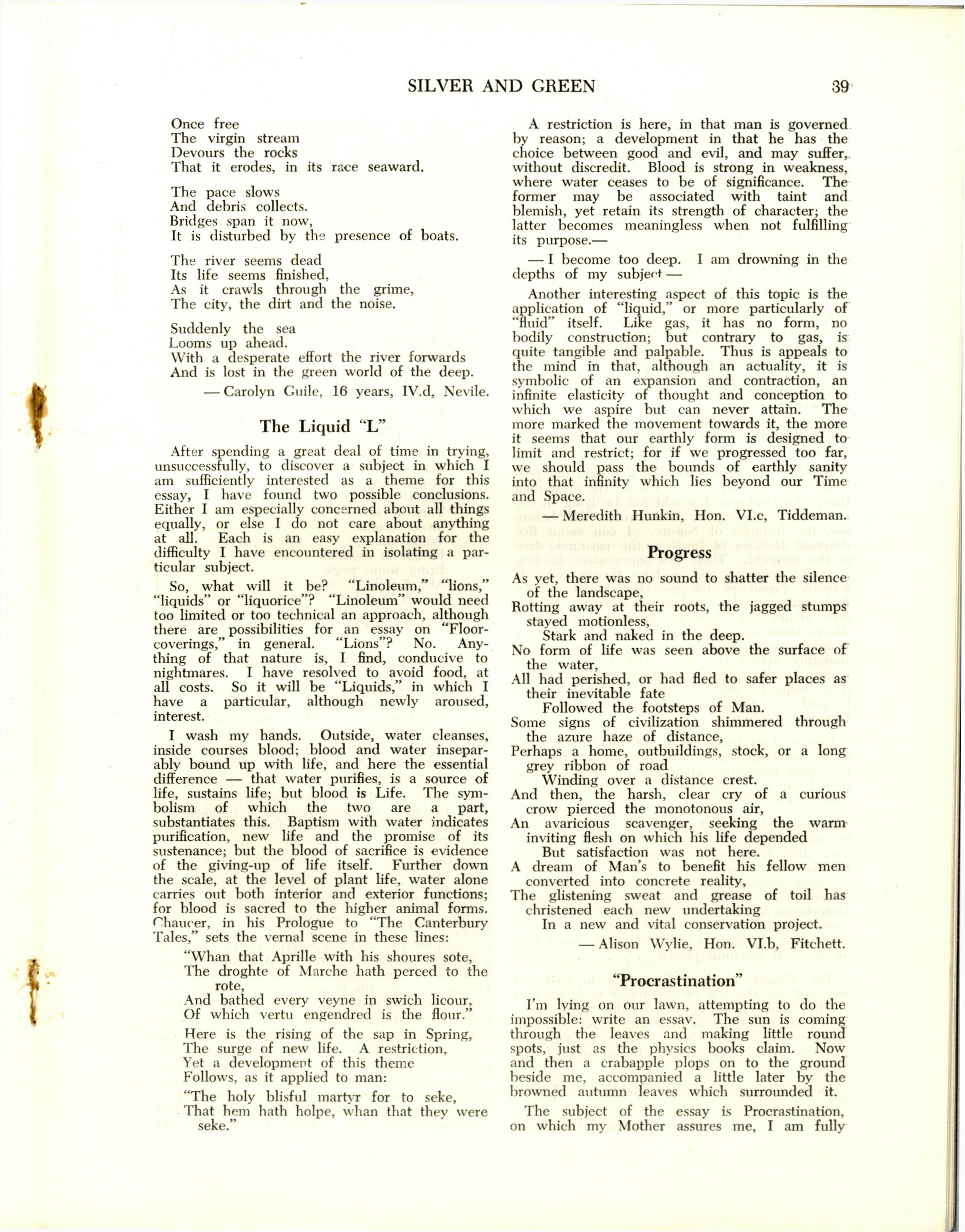 SILVER AND GREEN 39

Once free
The virgin stream
Devours the rocks
That it erodes, in its race seaward.

The pace slows
And debris collects.
Bridges span it now,
It is disturbed by the presence of boats.

The river seems dead
Its life seems finished,
As it crawls through the grime,
The city, the dirt and the noise.

Suddenly the sea
Looms up ahead.
With a desperate effort the river forwards
And is lost in the green world of the deep.

— Carolyn Guile, 16 years, IV.d, Nevile.

The Liquid "L"

After spending a great deal of time in trying, unsuccessfully, to discover a subject in which I am sufficiently interested as a theme for this essay, I have found two possible conclusions. Either I am especially concerned about all things equally, or else I do not care about anything at all. Each is an easy explanation for the difficulty I have encountered in isolating a particular subject.

So, what will it be? "Linoleum," "lions," "liquids" or "liquorice"? "Linoleum" would need too limited or too technical an approach, although there are possibilities for an essay on "Floor-coverings," in general. "Lions"? No. Anything of that nature is, I find, conducive to nightmares. I have resolved to avoid food, at all costs. So it will be "Liquids," in which I have a particular, although newly aroused, interest.

I wash my hands. Outside, water cleanses, inside courses blood; blood and water inseparably bound up with life, and here the essential difference — that water purifies, is a source of life, sustains life; but blood is Life. The symbolism of which the two are a part, substantiates this. Baptism with water indicates purification, new life and the promise of its sustenance; but the blood of sacrifice is evidence of the giving-up of life itself. Further down the scale, at the level of plant life, water alone carries out both interior and exterior functions; for blood is sacred to the higher animal forms. Chaucer, in his Prologue to "The Canterbury Tales," sets the vernal scene in these lines:

"Whan that Aprille with his shoures sote,
The droghte of Marche hath perced to the rote,
And bathed every veyne in swich licour,
Of which vertu engendred is the flour."

Here is the rising of the sap in Spring,
The surge of new life. A restriction,
Yet a development of this theme
Follows, as it applied to man:

"The holy blisful martyr for to seke,
That hem hath holpe, whan that they were seke."

A restriction is here, in that man is governed by reason; a development in that he has the choice between good and evil, and may suffer, without discredit. Blood is strong in weakness, where water ceases to be of significance. The former may be associated with taint and blemish, yet retain its strength of character; the latter becomes meaningless when not fulfilling its purpose.—

— I become too deep. I am drowning in the depths of my subject —

Another interesting aspect of this topic is the application of "liquid," or more particularly of "fluid" itself. Like gas, it has no form, no bodily construction; but contrary to gas, is quite tangible and palpable. Thus is appeals to the mind in that, although an actuality, it is symbolic of an expansion and contraction, an infinite elasticity of thought and conception to which we aspire but can never attain. The more marked the movement towards it, the more it seems that our earthly form is designed to limit and restrict; for if we progressed too far, we should pass the bounds of earthly sanity into that infinity which lies beyond our Time and Space.

— Meredith Hunkin, Hon. VI.c, Tiddeman.

Progress

As yet, there was no sound to shatter the silence of the landscape,
Rotting away at their roots, the jagged stumps stayed motionless,
Stark and naked in the deep.
No form of life was seen above the surface of the water,
All had perished, or had fled to safer places as their inevitable fate
Followed the footsteps of Man.
Some signs of civilization shimmered through the azure haze of distance,
Perhaps a home, outbuildings, stock, or a long grey ribbon of road
Winding over a distance crest.
And then, the harsh, clear cry of a curious crow pierced the monotonous air,
An avaricious scavenger, seeking the warm inviting flesh on which his life depended
But satisfaction was not here.
A dream of Man's to benefit his fellow men converted into concrete reality,
The glistening sweat and grease of toil has christened each new undertaking
In a new and vital conservation project.

— Alison Wylie, Hon. VI.b, Fitchett.

"Procrastination"

I'm lying on our lawn, attempting to do the impossible: write an essay. The sun is coming through the leaves and making little round spots, just as the physics books claim. Now and then a crabapple plops on to the ground beside me, accompanied a little later by the browned autumn leaves which surrounded it.

The subject of the essay is Procrastination, on which my Mother assures me, I am fully